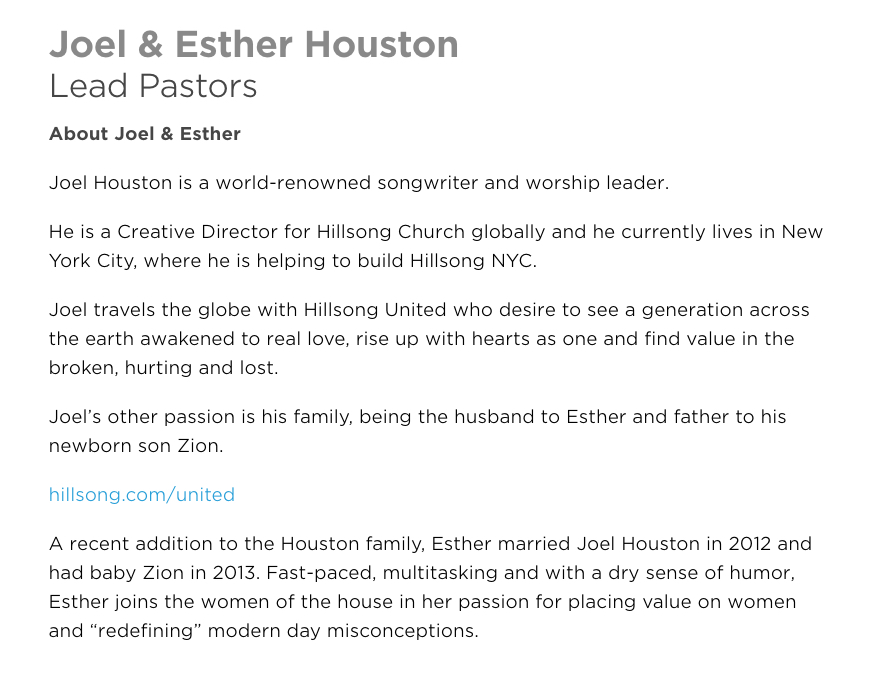 Joel & Esther Houston
Lead Pastors

About Joel & Esther

Joel Houston is a world-renowned songwriter and worship leader.

He is a Creative Director for Hillsong Church globally and he currently lives in New York City, where he is helping to build Hillsong NYC.

Joel travels the globe with Hillsong United who desire to see a generation across the earth awakened to real love, rise up with hearts as one and find value in the broken, hurting and lost.

Joel's other passion is his family, being the husband to Esther and father to his newborn son Zion.

hillsong.com/united

A recent addition to the Houston family, Esther married Joel Houston in 2012 and had baby Zion in 2013. Fast-paced, multitasking and with a dry sense of humor, Esther joins the women of the house in her passion for placing value on women and "redefining" modern day misconceptions.